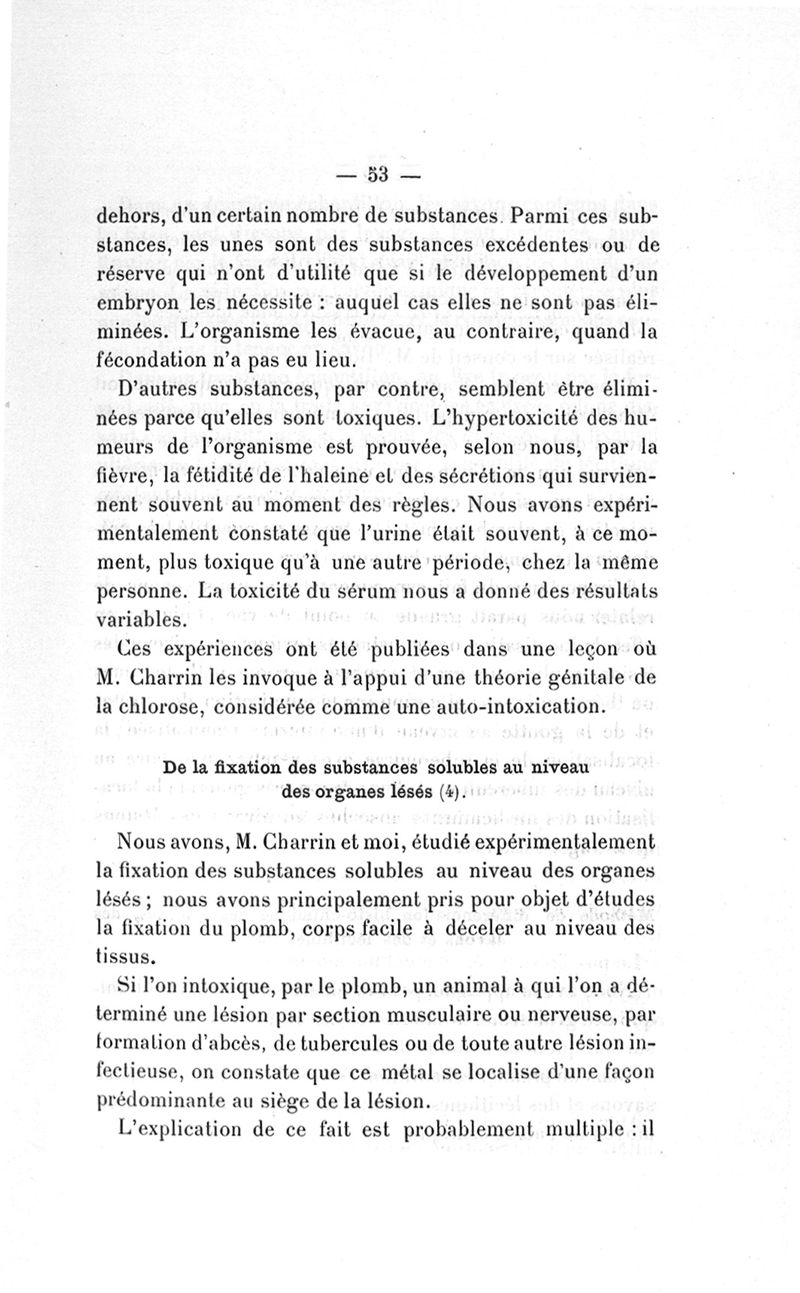 — 53 —

dehors, d'un certain nombre de substances. Parmi ces substances, les unes sont des substances excédentes ou de réserve qui n'ont d'utilité que si le développement d'un embryon les nécessite : auquel cas elles ne sont pas éliminées. L'organisme les évacue, au contraire, quand la fécondation n'a pas eu lieu.

D'autres substances, par contre, semblent être éliminées parce qu'elles sont toxiques. L'hypertoxicité des humeurs de l'organisme est prouvée, selon nous, par la fièvre, la fétidité de l'haleine et des sécrétions qui surviennent souvent au moment des règles. Nous avons expérimentalement constaté que l'urine était souvent, à ce moment, plus toxique qu'à une autre période, chez la même personne. La toxicité du sérum nous a donné des résultats variables.

Ces expériences ont été publiées dans une leçon où M. Charrin les invoque à l'appui d'une théorie génitale de la chlorose, considérée comme une auto-intoxication.

De la fixation des substances solubles au niveau des organes lésés (4).

Nous avons, M. Charrin et moi, étudié expérimentalement la fixation des substances solubles au niveau des organes lésés ; nous avons principalement pris pour objet d'études la fixation du plomb, corps facile à déceler au niveau des tissus.

Si l'on intoxique, par le plomb, un animal à qui l'on a déterminé une lésion par section musculaire ou nerveuse, par formation d'abcès, de tubercules ou de toute autre lésion infectieuse, on constate que ce métal se localise d'une façon prédominante au siège de la lésion.

L'explication de ce fait est probablement multiple : il